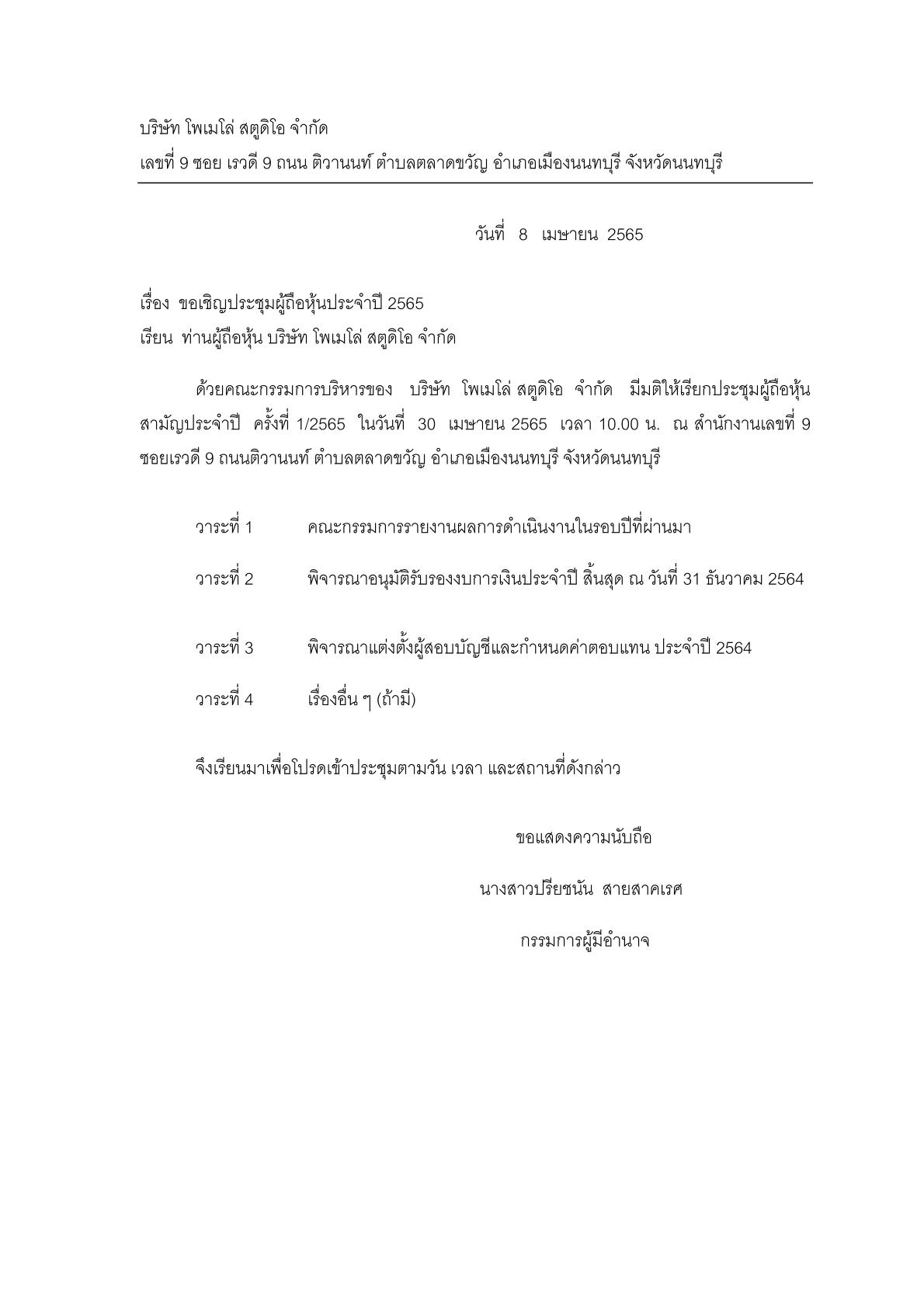 บริษัท โพเมโล่ สตูดิโอ จำกัด
เลขที่ 9 ซอย เรวดี 9 ถนน ติวานนท์ ตำบลตลาดขวัญ อำเภอเมืองนนทบุรี จังหวัดนนทบุรี

วันที่ 8 เมษายน 2565

เรื่อง ขอเชิญประชุมผู้ถือหุ้นประจำปี 2565
เรียน ท่านผู้ถือหุ้น บริษัท โพเมโล่ สตูดิโอ จำกัด

ด้วยคณะกรรมการบริหารของ บริษัท โพเมโล่ สตูดิโอ จำกัด มีมติให้เรียกประชุมผู้ถือหุ้นสามัญประจำปี ครั้งที่ 1/2565 ในวันที่ 30 เมษายน 2565 เวลา 10.00 น. ณ สำนักงานเลขที่ 9 ซอยเรวดี 9 ถนนติวานนท์ ตำบลตลาดขวัญ อำเภอเมืองนนทบุรี จังหวัดนนทบุรี

วาระที่ 1 คณะกรรมการรายงานผลการดำเนินงานในรอบปีที่ผ่านมา

วาระที่ 2 พิจารณาอนุมัติรับรองงบการเงินประจำปี สิ้นสุด ณ วันที่ 31 ธันวาคม 2564

วาระที่ 3 พิจารณาแต่งตั้งผู้สอบบัญชีและกำหนดค่าตอบแทน ประจำปี 2564

วาระที่ 4 เรื่องอื่น ๆ (ถ้ามี)

จึงเรียนมาเพื่อโปรดเข้าประชุมตามวัน เวลา และสถานที่ดังกล่าว

ขอแสดงความนับถือ

นางสาวปรียชนัน สายสาคเรศ

กรรมการผู้มีอำนาจ